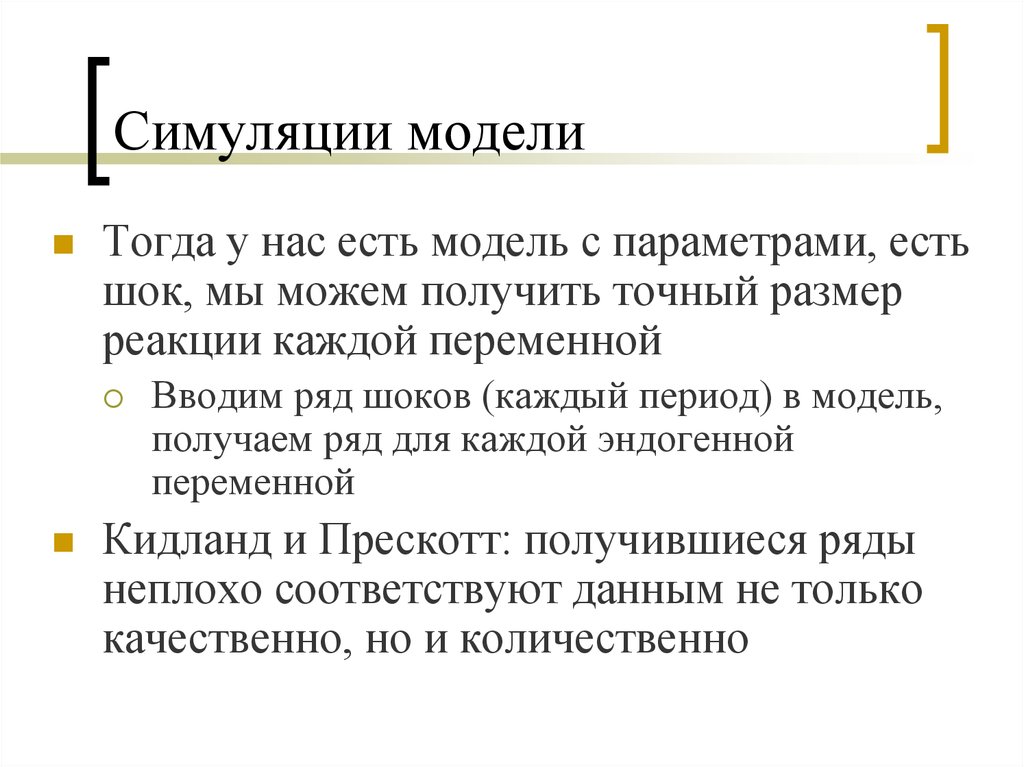 Симуляции модели

Тогда у нас есть модель с параметрами, есть шок, мы можем получить точный размер реакции каждой переменной

Вводим ряд шоков (каждый период) в модель, получаем ряд для каждой эндогенной переменной

Кидланд и Прескотт: получившиеся ряды неплохо соответствуют данным не только качественно, но и количественно